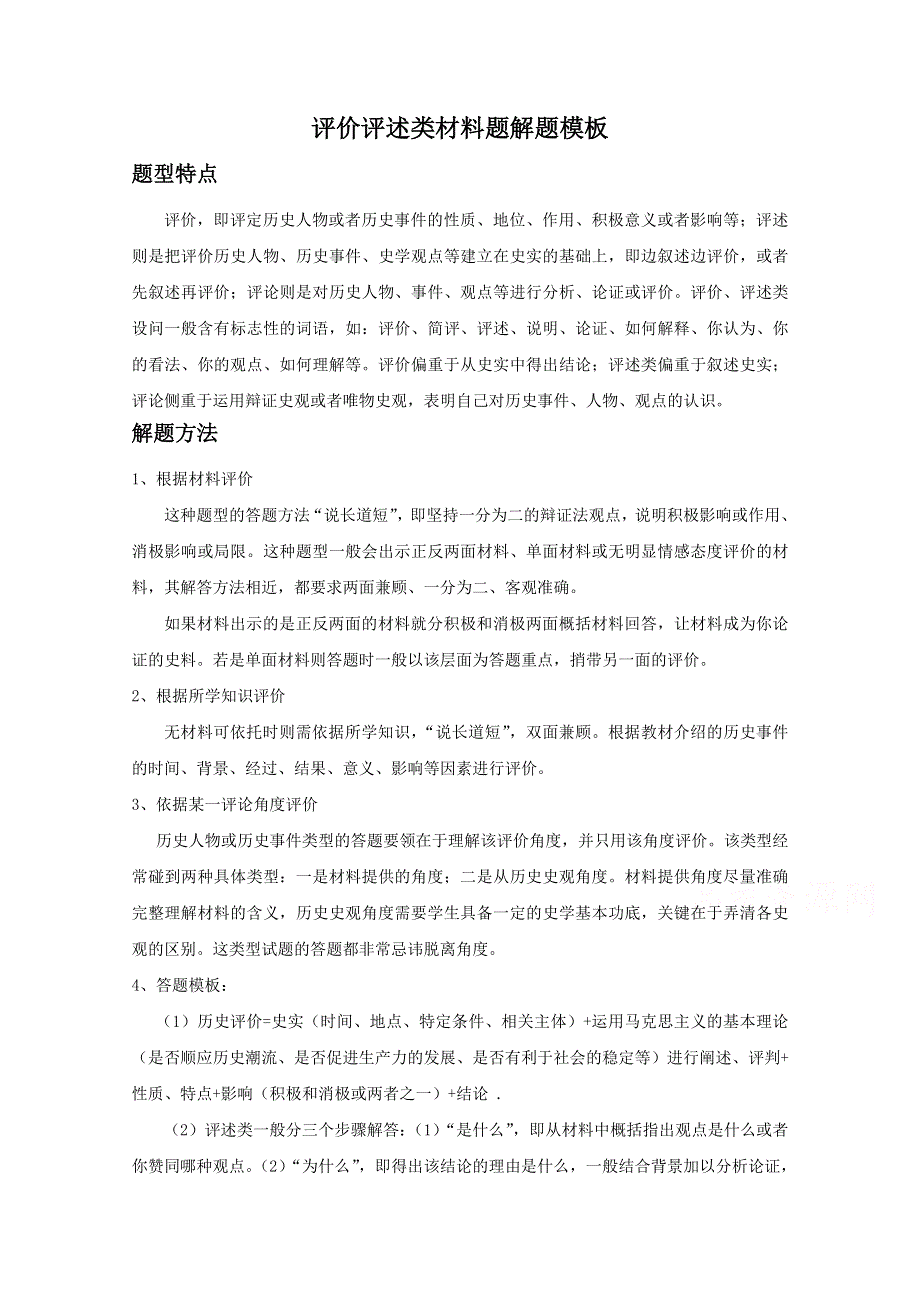 评价评述类材料题解题模板

题型特点

评价，即评定历史人物或者历史事件的性质、地位、作用、积极意义或者影响等；评述则是把评价历史人物、历史事件、史学观点等建立在史实的基础上，即边叙述边评价，或者先叙述再评价；评论则是对历史人物、事件、观点等进行分析、论证或评价。评价、评述类设问一般含有标志性的词语，如：评价、简评、评述、说明、论证、如何解释、你认为、你的看法、你的观点、如何理解等。评价偏重于从史实中得出结论；评述类偏重于叙述史实；评论侧重于运用辩证史观或者唯物史观，表明自己对历史事件、人物、观点的认识。

解题方法

1、根据材料评价

这种题型的答题方法“说长道短”，即坚持一分为二的辩证法观点，说明积极影响或作用、消极影响或局限。这种题型一般会出示正反两面材料、单面材料或无明显情感态度评价的材料，其解答方法相近，都要求两面兼顾、一分为二、客观准确。

如果材料出示的是正反两面的材料就分积极和消极两面概括材料回答，让材料成为你论证的史料。若是单面材料则答题时一般以该层面为答题重点，捎带另一面的评价。

2、根据所学知识评价

无材料可依托时则需依据所学知识，“说长道短”，双面兼顾。根据教材介绍的历史事件的时间、背景、经过、结果、意义、影响等因素进行评价。

3、依据某一评论角度评价

历史人物或历史事件类型的答题要领在于理解该评价角度，并只用该角度评价。该类型经常碰到两种具体类型：一是材料提供的角度；二是从历史史观角度。材料提供角度尽量准确完整理解材料的含义，历史史观角度需要学生具备一定的史学基本功底，关键在于弄清各史观的区别。这类型试题的答题都非常忌讳脱离角度。

4、答题模板：

（1）历史评价=史实（时间、地点、特定条件、相关主体）+运用马克思主义的基本理论（是否顺应历史潮流、是否促进生产力的发展、是否有利于社会的稳定等）进行阐述、评判+性质、特点+影响（积极和消极或两者之一）+结论 .

（2）评述类一般分三个步骤解答：（1）“是什么”，即从材料中概括指出观点是什么或者你赞同哪种观点。（2）“为什么”，即得出该结论的理由是什么，一般结合背景加以分析论证，